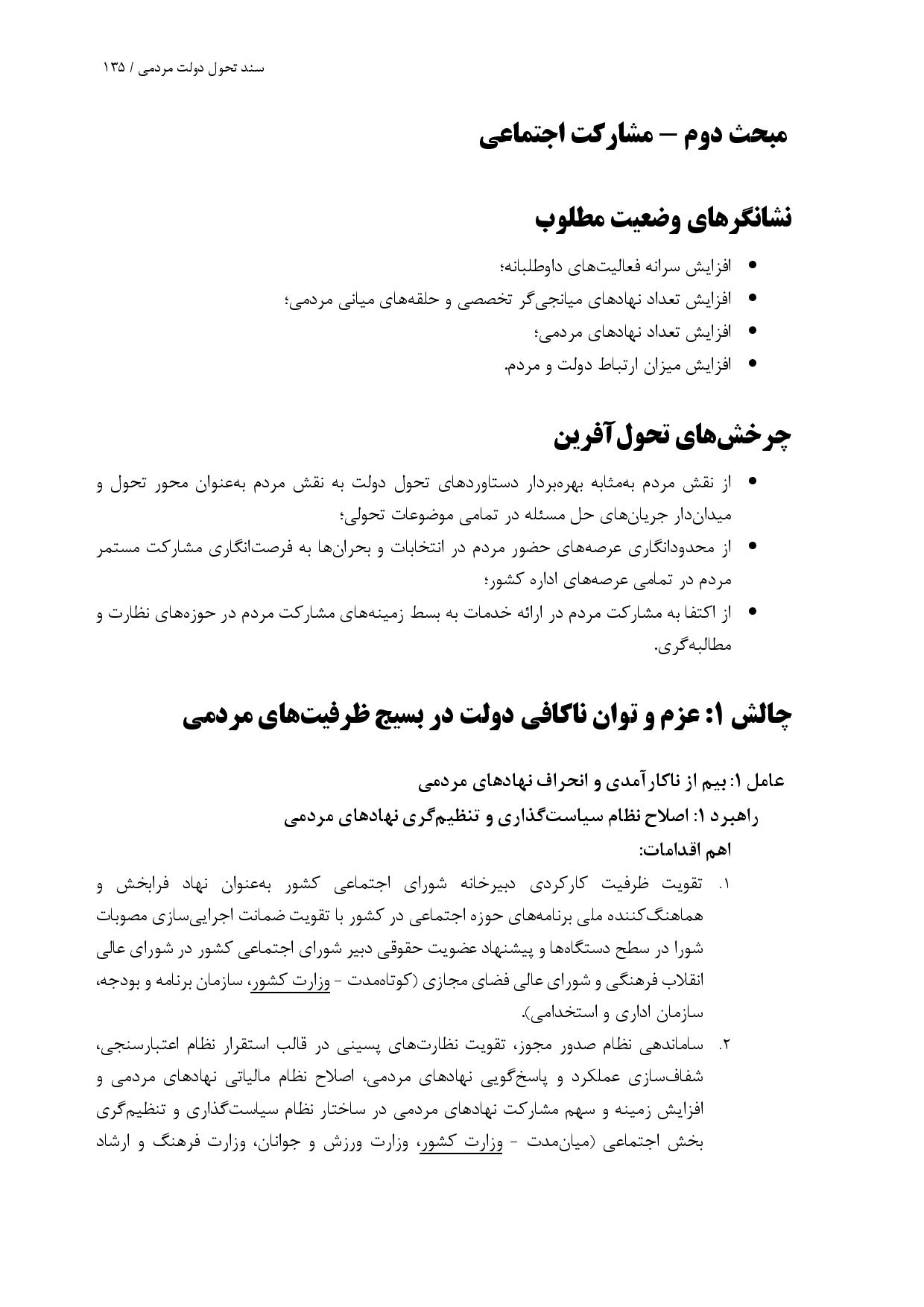 سند تحول دولت مردمی / ۱۳۵

مبحث دوم – مشارکت اجتماعی

نشانگرهای وضعیت مطلوب

• افزایش سرانه فعالیت‌های داوطلبانه؛
• افزایش تعداد نهادهای میانجی‌گر تخصصی و حلقه‌های میانی مردمی؛
• افزایش تعداد نهادهای مردمی؛
• افزایش میزان ارتباط دولت و مردم.

چرخش‌های تحول‌آفرین

• از نقش مردم به‌مثابه بهره‌بردار دستاوردهای تحول دولت به نقش مردم به‌عنوان محور تحول و میدان‌دار جریان‌های حل مسئله در تمامی موضوعات تحولی؛
• از محدودانگاری عرصه‌های حضور مردم در انتخابات و بحران‌ها به فرصت‌انگاری مشارکت مستمر مردم در تمامی عرصه‌های اداره کشور؛
• از اکتفا به مشارکت مردم در ارائه خدمات به بسط زمینه‌های مشارکت مردم در حوزه‌های نظارت و مطالبه‌گری.

چالش ۱: عزم و توان ناکافی دولت در بسیج ظرفیت‌های مردمی

عامل ۱: بیم از ناکارآمدی و انحراف نهادهای مردمی

راهبرد ۱: اصلاح نظام سیاست‌گذاری و تنظیم‌گری نهادهای مردمی

اهم اقدامات:

۱. تقویت ظرفیت کارکردی دبیرخانه شورای اجتماعی کشور به‌عنوان نهاد فرابخش و هماهنگ‌کننده ملی برنامه‌های حوزه اجتماعی در کشور با تقویت ضمانت اجرایی‌سازی مصوبات شورا در سطح دستگاه‌ها و پیشنهاد عضویت حقوقی دبیر شورای اجتماعی کشور در شورای عالی انقلاب فرهنگی و شورای عالی فضای مجازی (کوتاه‌مدت - وزارت کشور، سازمان برنامه و بودجه، سازمان اداری و استخدامی).

۲. ساماندهی نظام صدور مجوز، تقویت نظارت‌های پسینی در قالب استقرار نظام اعتبارسنجی، شفاف‌سازی عملکرد و پاسخ‌گویی نهادهای مردمی، اصلاح نظام مالیاتی نهادهای مردمی و افزایش زمینه و سهم مشارکت نهادهای مردمی در ساختار نظام سیاست‌گذاری و تنظیم‌گری بخش اجتماعی (میان‌مدت - وزارت کشور، وزارت ورزش و جوانان، وزارت فرهنگ و ارشاد